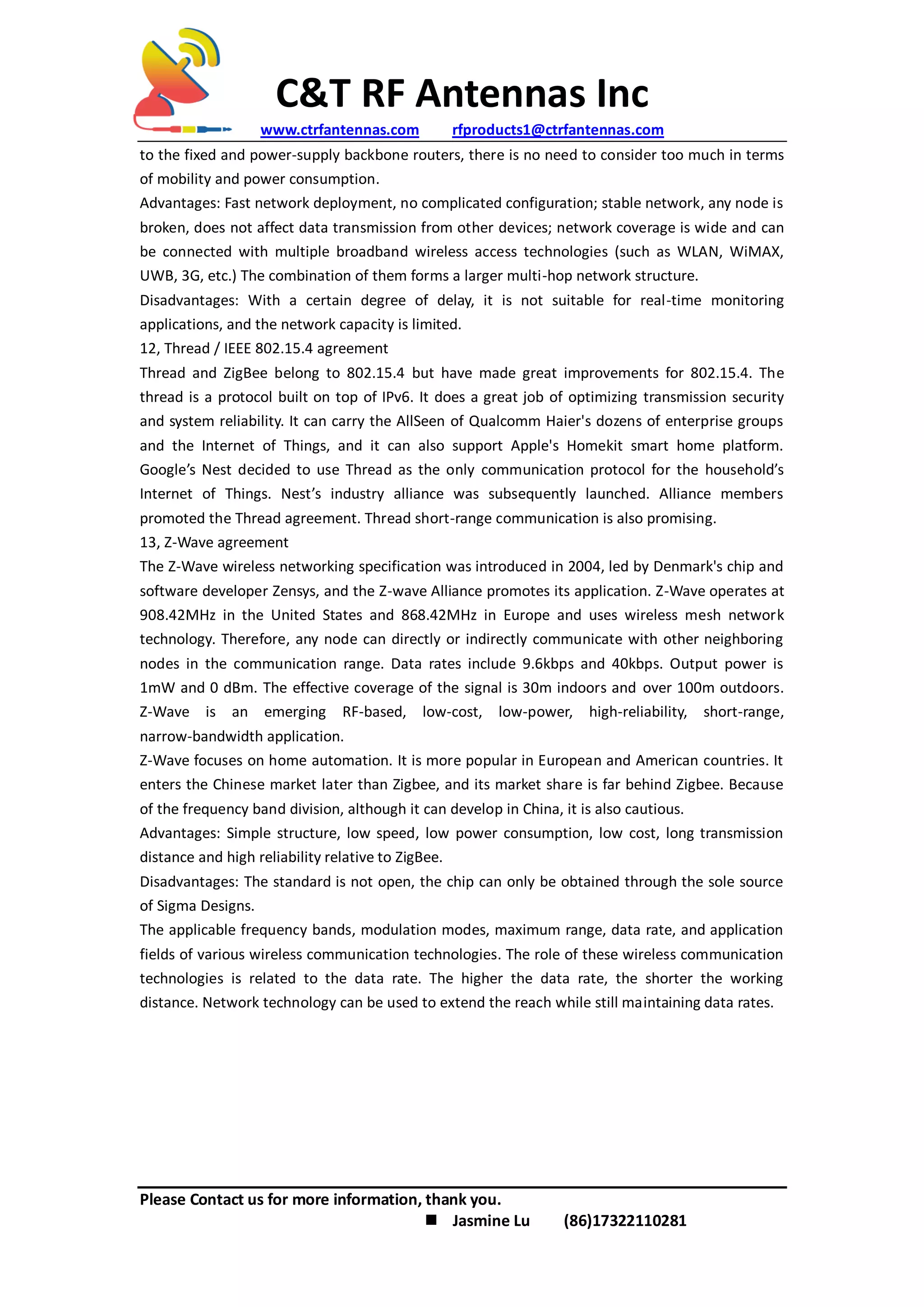 C&T RF Antennas Inc

www.ctrfantennas.com rfproducts1@ctrfantennas.com

to the fixed and power-supply backbone routers, there is no need to consider too much in terms of mobility and power consumption.

Advantages: Fast network deployment, no complicated configuration; stable network, any node is broken, does not affect data transmission from other devices; network coverage is wide and can be connected with multiple broadband wireless access technologies (such as WLAN, WiMAX, UWB, 3G, etc.) The combination of them forms a larger multi-hop network structure.

Disadvantages: With a certain degree of delay, it is not suitable for real-time monitoring applications, and the network capacity is limited.

12, Thread / IEEE 802.15.4 agreement

Thread and ZigBee belong to 802.15.4 but have made great improvements for 802.15.4. The thread is a protocol built on top of IPv6. It does a great job of optimizing transmission security and system reliability. It can carry the AllSeen of Qualcomm Haier's dozens of enterprise groups and the Internet of Things, and it can also support Apple's Homekit smart home platform. Google’s Nest decided to use Thread as the only communication protocol for the household’s Internet of Things. Nest’s industry alliance was subsequently launched. Alliance members promoted the Thread agreement. Thread short-range communication is also promising.

13, Z-Wave agreement

The Z-Wave wireless networking specification was introduced in 2004, led by Denmark's chip and software developer Zensys, and the Z-wave Alliance promotes its application. Z-Wave operates at 908.42MHz in the United States and 868.42MHz in Europe and uses wireless mesh network technology. Therefore, any node can directly or indirectly communicate with other neighboring nodes in the communication range. Data rates include 9.6kbps and 40kbps. Output power is 1mW and 0 dBm. The effective coverage of the signal is 30m indoors and over 100m outdoors. Z-Wave is an emerging RF-based, low-cost, low-power, high-reliability, short-range, narrow-bandwidth application.

Z-Wave focuses on home automation. It is more popular in European and American countries. It enters the Chinese market later than Zigbee, and its market share is far behind Zigbee. Because of the frequency band division, although it can develop in China, it is also cautious.

Advantages: Simple structure, low speed, low power consumption, low cost, long transmission distance and high reliability relative to ZigBee.

Disadvantages: The standard is not open, the chip can only be obtained through the sole source of Sigma Designs.

The applicable frequency bands, modulation modes, maximum range, data rate, and application fields of various wireless communication technologies. The role of these wireless communication technologies is related to the data rate. The higher the data rate, the shorter the working distance. Network technology can be used to extend the reach while still maintaining data rates.

Please Contact us for more information, thank you.

■ Jasmine Lu (86)17322110281